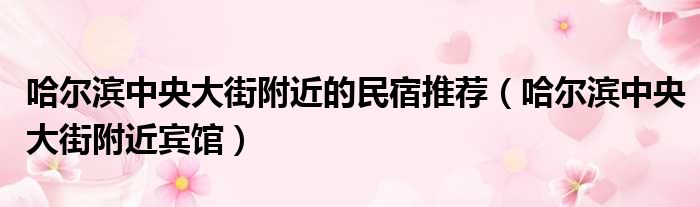 哈尔滨中央大街附近的民宿推荐（哈尔滨中央大街附近宾馆）